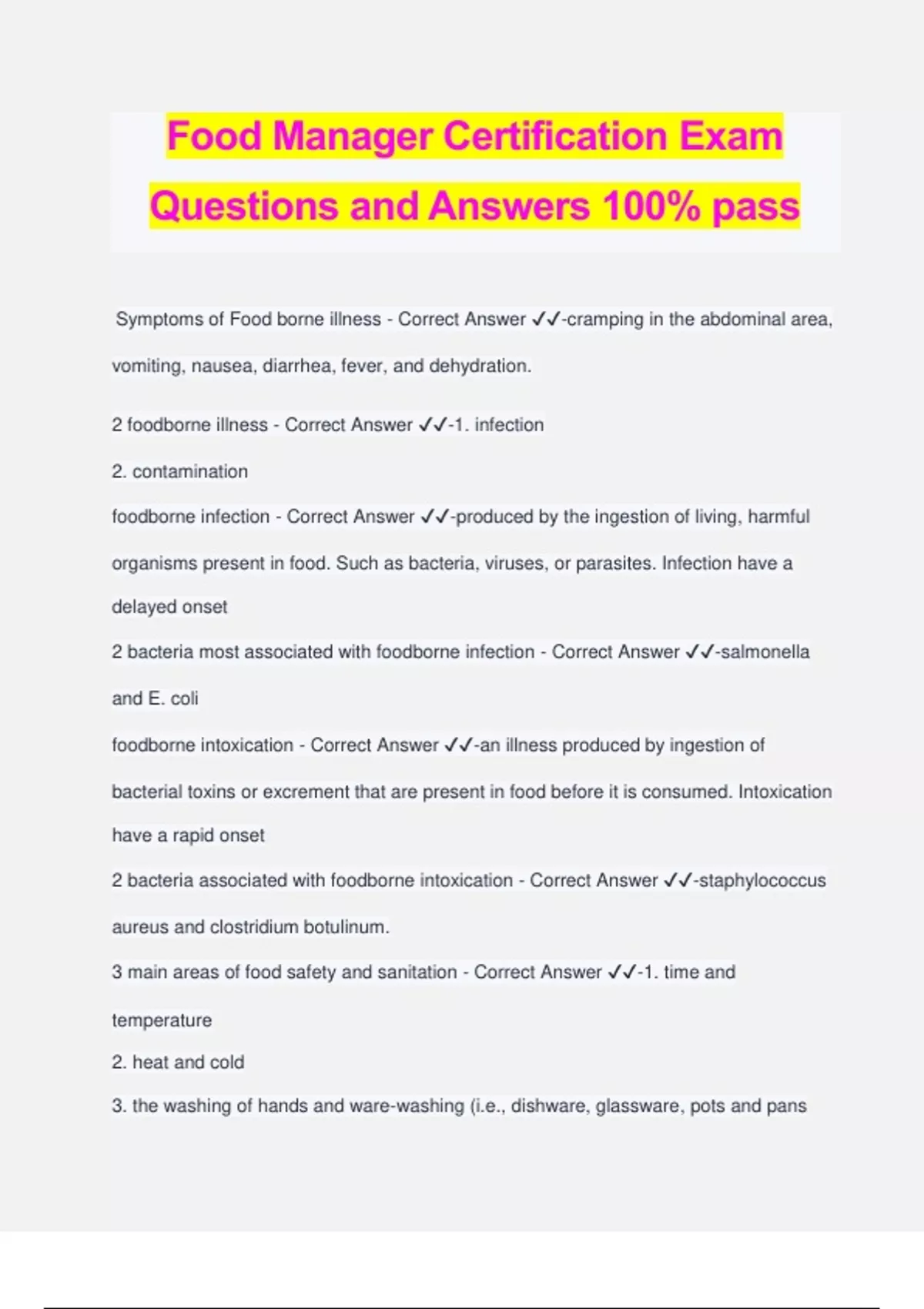 Food Manager Certification Exam Questions and Answers 100% pass

Symptoms of Food borne illness - Correct Answer ✓✓-cramping in the abdominal area, vomiting, nausea, diarrhea, fever, and dehydration.

2 foodborne illness - Correct Answer ✓✓-1. infection

2. contamination

foodborne infection - Correct Answer ✓✓-produced by the ingestion of living, harmful organisms present in food. Such as bacteria, viruses, or parasites. Infection have a delayed onset

2 bacteria most associated with foodborne infection - Correct Answer ✓✓-salmonella and E. coli

foodborne intoxication - Correct Answer ✓✓-an illness produced by ingestion of bacterial toxins or excrement that are present in food before it is consumed. Intoxication have a rapid onset

2 bacteria associated with foodborne intoxication - Correct Answer ✓✓-staphylococcus aureus and clostridium botulinum.

3 main areas of food safety and sanitation - Correct Answer ✓✓-1. time and temperature

2. heat and cold

3. the washing of hands and ware-washing (i.e., dishware, glassware, pots and pans